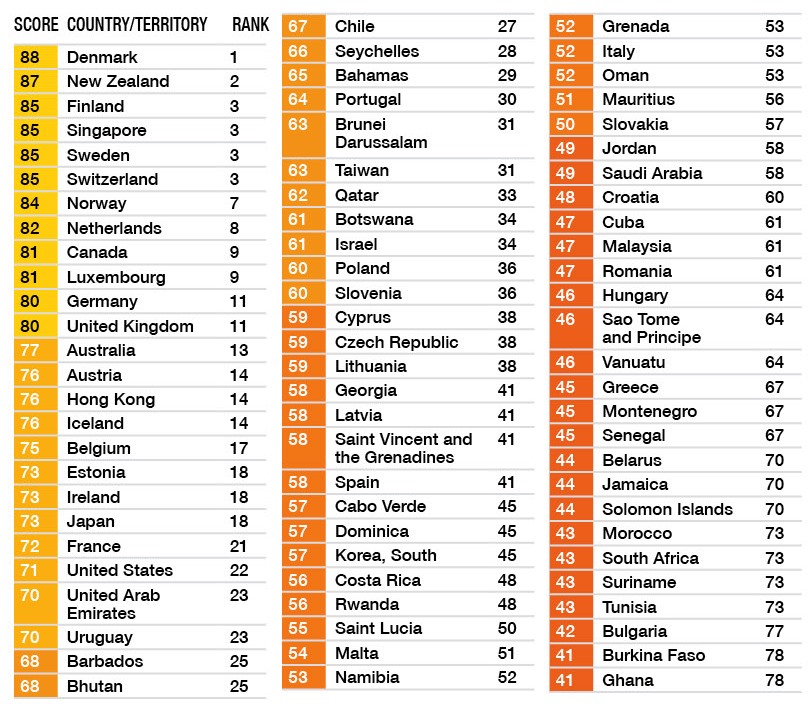 | SCORE | COUNTRY/TERRITORY | RANK |
|---|---|---|
| 88 | Denmark | 1 |
| 87 | New Zealand | 2 |
| 85 | Finland | 3 |
| 85 | Singapore | 3 |
| 85 | Sweden | 3 |
| 85 | Switzerland | 3 |
| 84 | Norway | 7 |
| 82 | Netherlands | 8 |
| 81 | Canada | 9 |
| 81 | Luxembourg | 9 |
| 80 | Germany | 11 |
| 80 | United Kingdom | 11 |
| 77 | Australia | 13 |
| 76 | Austria | 14 |
| 76 | Hong Kong | 14 |
| 76 | Iceland | 14 |
| 75 | Belgium | 17 |
| 73 | Estonia | 18 |
| 73 | Ireland | 18 |
| 73 | Japan | 18 |
| 72 | France | 21 |
| 71 | United States | 22 |
| 70 | United Arab Emirates | 23 |
| 70 | Uruguay | 23 |
| 68 | Barbados | 25 |
| 68 | Bhutan | 25 |

| | | |
|---|---|---|
| 67 | Chile | 27 |
| 66 | Seychelles | 28 |
| 65 | Bahamas | 29 |
| 64 | Portugal | 30 |
| 63 | Brunei Darussalam | 31 |
| 63 | Taiwan | 31 |
| 62 | Qatar | 33 |
| 61 | Botswana | 34 |
| 61 | Israel | 34 |
| 60 | Poland | 36 |
| 60 | Slovenia | 36 |
| 59 | Cyprus | 38 |
| 59 | Czech Republic | 38 |
| 59 | Lithuania | 38 |
| 58 | Georgia | 41 |
| 58 | Latvia | 41 |
| 58 | Saint Vincent and the Grenadines | 41 |
| 58 | Spain | 41 |
| 57 | Cabo Verde | 45 |
| 57 | Dominica | 45 |
| 57 | Korea, South | 45 |
| 56 | Costa Rica | 48 |
| 56 | Rwanda | 48 |
| 55 | Saint Lucia | 50 |
| 54 | Malta | 51 |
| 53 | Namibia | 52 |

| | | |
|---|---|---|
| 52 | Grenada | 53 |
| 52 | Italy | 53 |
| 52 | Oman | 53 |
| 51 | Mauritius | 56 |
| 50 | Slovakia | 57 |
| 49 | Jordan | 58 |
| 49 | Saudi Arabia | 58 |
| 48 | Croatia | 60 |
| 47 | Cuba | 61 |
| 47 | Malaysia | 61 |
| 47 | Romania | 61 |
| 46 | Hungary | 64 |
| 46 | Sao Tome and Principe | 64 |
| 46 | Vanuatu | 64 |
| 45 | Greece | 67 |
| 45 | Montenegro | 67 |
| 45 | Senegal | 67 |
| 44 | Belarus | 70 |
| 44 | Jamaica | 70 |
| 44 | Solomon Islands | 70 |
| 43 | Morocco | 73 |
| 43 | South Africa | 73 |
| 43 | Suriname | 73 |
| 43 | Tunisia | 73 |
| 42 | Bulgaria | 77 |
| 41 | Burkina Faso | 78 |
| 41 | Ghana | 78 |